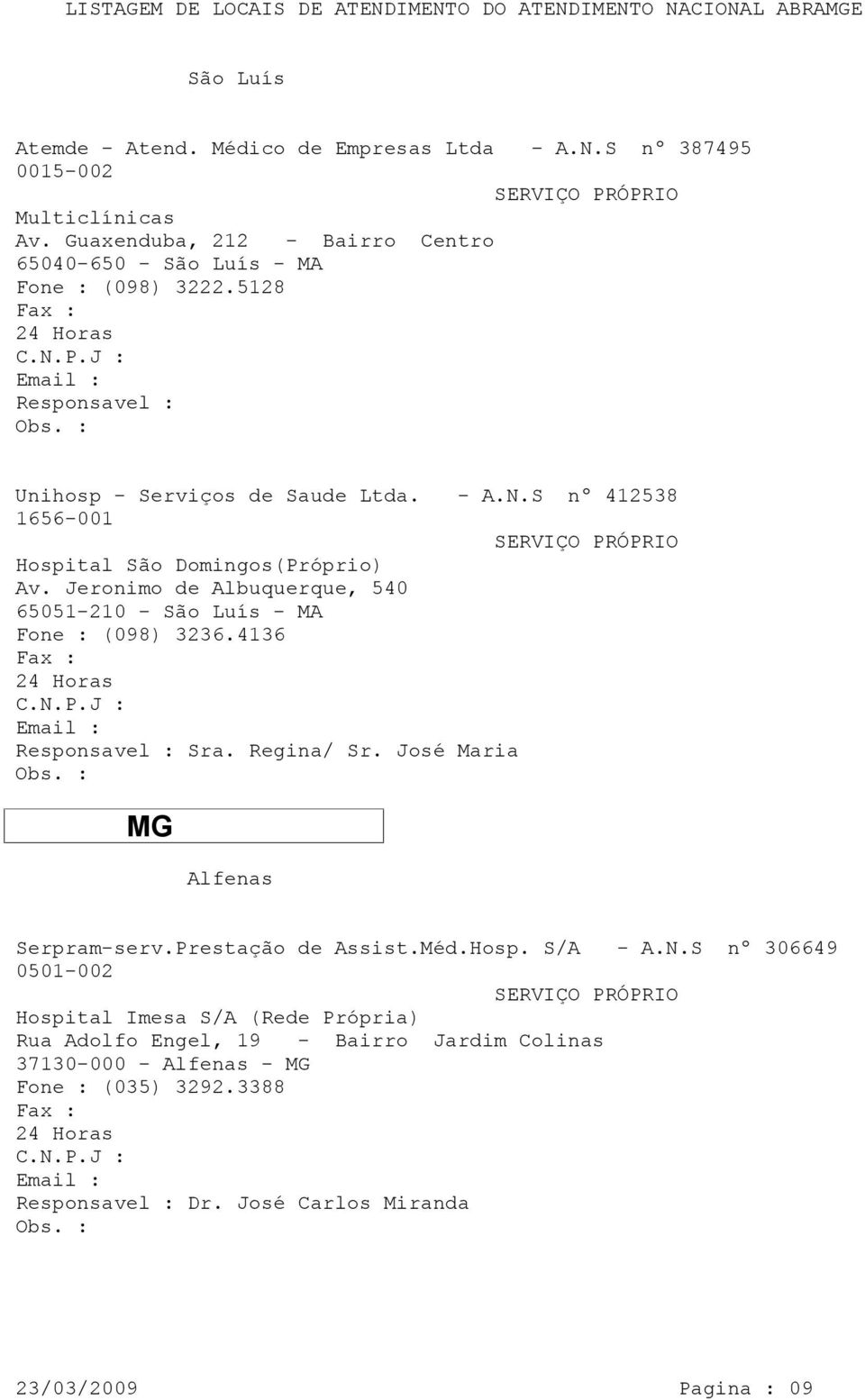 LISTAGEM DE LOCAIS DE ATENDIMENTO DO ATENDIMENTO NACIONAL ABRAMGE

São Luís

Atemde - Atend. Médico de Empresas Ltda - A.N.S nº 387495
0015-002
SERVIÇO PRÓPRIO
Multiclínicas
Av. Guaxenduba, 212 - Bairro Centro
65040-650 - São Luís - MA
Fone : (098) 3222.5128
Fax :
24 Horas
C.N.P.J :
Email :
Responsavel :
Obs. :

Unihosp - Serviços de Saude Ltda. - A.N.S nº 412538
1656-001
SERVIÇO PRÓPRIO
Hospital São Domingos(Próprio)
Av. Jeronimo de Albuquerque, 540
65051-210 - São Luís - MA
Fone : (098) 3236.4136
Fax :
24 Horas
C.N.P.J :
Email :
Responsavel : Sra. Regina/ Sr. José Maria
Obs. :

MG

Alfenas

Serpram-serv.Prestação de Assist.Méd.Hosp. S/A - A.N.S nº 306649
0501-002
SERVIÇO PRÓPRIO
Hospital Imesa S/A (Rede Própria)
Rua Adolfo Engel, 19 - Bairro Jardim Colinas
37130-000 - Alfenas - MG
Fone : (035) 3292.3388
Fax :
24 Horas
C.N.P.J :
Email :
Responsavel : Dr. José Carlos Miranda
Obs. :

23/03/2009 Pagina : 09